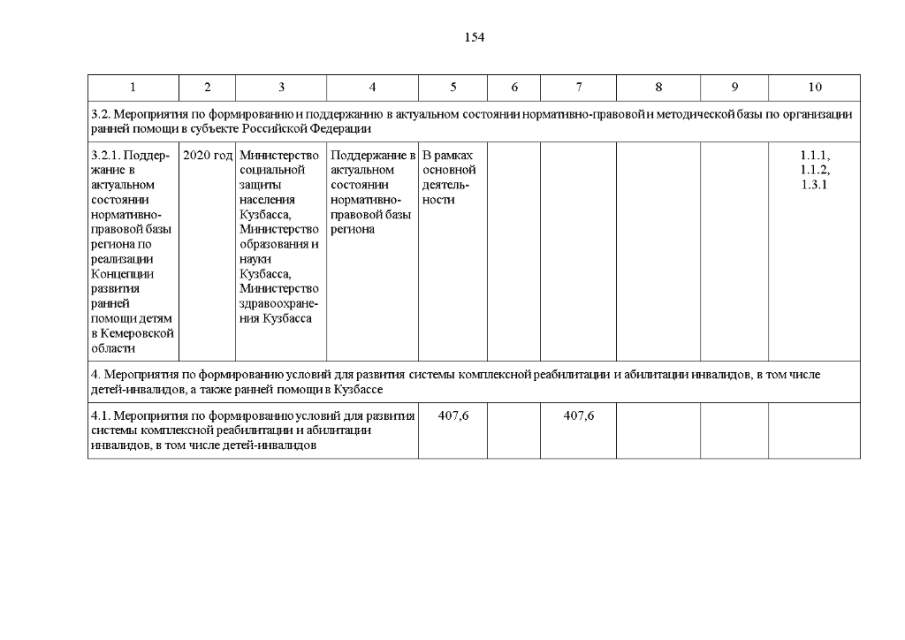 154

| 1 | 2 | 3 | 4 | 5 | 6 | 7 | 8 | 9 | 10 |
|---|---|---|---|---|---|---|---|---|---|
| 3.2. Мероприятия по формированию и поддержанию в актуальном состоянии нормативно-правовой и методической базы по организации ранней помощи в субъекте Российской Федерации | | | | | | | | | |
| 3.2.1. Поддержание в актуальном состоянии нормативно-правовой базы региона по реализации Концепции развития ранней помощи детям в Кемеровской области | 2020 год | Министерство социальной защиты населения Кузбасса, Министерство образования и науки Кузбасса, Министерство здравоохранения Кузбасса | Поддержание в актуальном состоянии нормативно-правовой базы региона | В рамках основной деятельности | | | | | 1.1.1, 1.1.2, 1.3.1 |
| 4. Мероприятия по формированию условий для развития системы комплексной реабилитации и абилитации инвалидов, в том числе детей-инвалидов, а также ранней помощи в Кузбассе | | | | | | | | | |
| 4.1. Мероприятия по формированию условий для развития системы комплексной реабилитации и абилитации инвалидов, в том числе детей-инвалидов | | | | 407,6 | | 407,6 | | | |